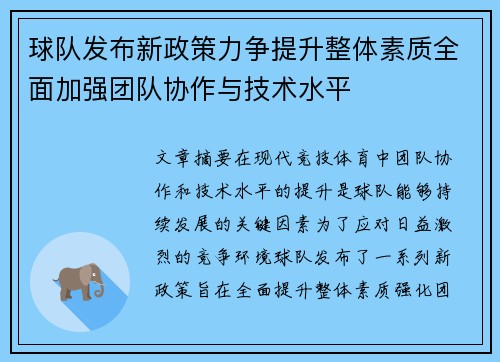 球队发布新政策力争提升整体素质全面加强团队协作与技术水平

文章摘要在现代竞技体育中团队协作和技术水平的提升是球队能够持续发展的关键因素为了应对日益激烈的竞争环境球队发布了一系列新政策旨在全面提升整体素质强化团